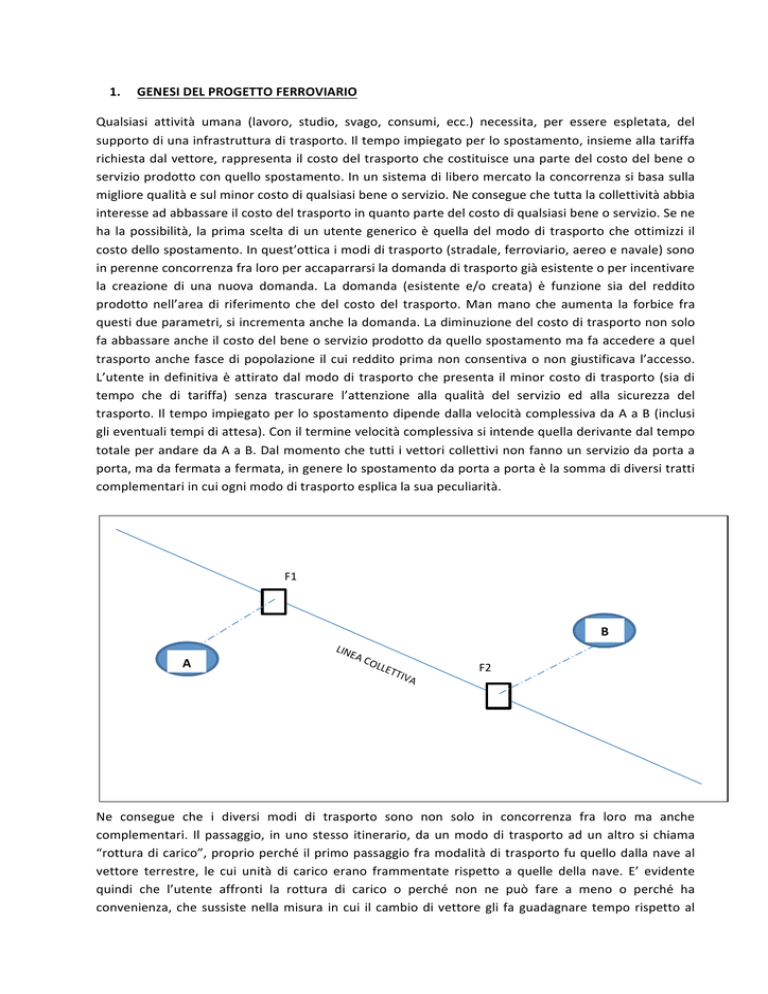 1. GENESI DEL PROGETTO FERROVIARIO

Qualsiasi attività umana (lavoro, studio, svago, consumi, ecc.) necessita, per essere espletata, del supporto di una infrastruttura di trasporto. Il tempo impiegato per lo spostamento, insieme alla tariffa richiesta dal vettore, rappresenta il costo del trasporto che costituisce una parte del costo del bene o servizio prodotto con quello spostamento. In un sistema di libero mercato la concorrenza si basa sulla migliore qualità e sul minor costo di qualsiasi bene o servizio. Ne consegue che tutta la collettività abbia interesse ad abbassare il costo del trasporto in quanto parte del costo di qualsiasi bene o servizio. Se ne ha la possibilità, la prima scelta di un utente generico è quella del modo di trasporto che ottimizzi il costo dello spostamento. In quest'ottica i modi di trasporto (stradale, ferroviario, aereo e navale) sono in perenne concorrenza fra loro per accaparrarsi la domanda di trasporto già esistente o per incentivare la creazione di una nuova domanda. La domanda (esistente e/o creata) è funzione sia del reddito prodotto nell'area di riferimento che del costo del trasporto. Man mano che aumenta la forbice fra questi due parametri, si incrementa anche la domanda. La diminuzione del costo di trasporto non solo fa abbassare anche il costo del bene o servizio prodotto da quello spostamento ma fa accedere a quel trasporto anche fasce di popolazione il cui reddito prima non consentiva o non giustificava l'accesso. L'utente in definitiva è attirato dal modo di trasporto che presenta il minor costo di trasporto (sia di tempo che di tariffa) senza trascurare l'attenzione alla qualità del servizio ed alla sicurezza del trasporto. Il tempo impiegato per lo spostamento dipende dalla velocità complessiva da A a B (inclusi gli eventuali tempi di attesa). Con il termine velocità complessiva si intende quella derivante dal tempo totale per andare da A a B. Dal momento che tutti i vettori collettivi non fanno un servizio da porta a porta, ma da fermata a fermata, in genere lo spostamento da porta a porta è la somma di diversi tratti complementari in cui ogni modo di trasporto esplica la sua peculiarità.

F1
B
A
LINEA COLLETTIVA
F2

Ne consegue che i diversi modi di trasporto sono non solo in concorrenza fra loro ma anche complementari. Il passaggio, in uno stesso itinerario, da un modo di trasporto ad un altro si chiama "rottura di carico", proprio perché il primo passaggio fra modalità di trasporto fu quello dalla nave al vettore terrestre, le cui unità di carico erano frammentate rispetto a quelle della nave. E' evidente quindi che l'utente affronti la rottura di carico o perché non ne può fare a meno o perché ha convenienza, che sussiste nella misura in cui il cambio di vettore gli fa guadagnare tempo rispetto al